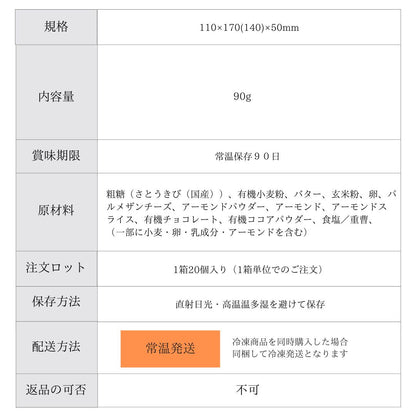 | 規格 | 110×170(140)×50mm |
|---|---|
| 内容量 | 90g |
| 賞味期限 | 常温保存９０日 |
| 原材料 | 粗糖（さとうきび（国産））、有機小麦粉、バター、玄米粉、卵、パルメザンチーズ、アーモンドパウダー、アーモンド、アーモンドスライス、有機チョコレート、有機ココアパウダー、食塩／重曹、（一部に小麦・卵・乳成分・アーモンドを含む） |
| 注文ロット | 1箱20個入り（1箱単位でのご注文） |
| 保存方法 | 直射日光・高温温多湿を避けて保存 |
| 配送方法 | 常温発送　冷凍商品を同時購入した場合 同梱して冷凍発送となります |
| 返品の可否 | 不可 |